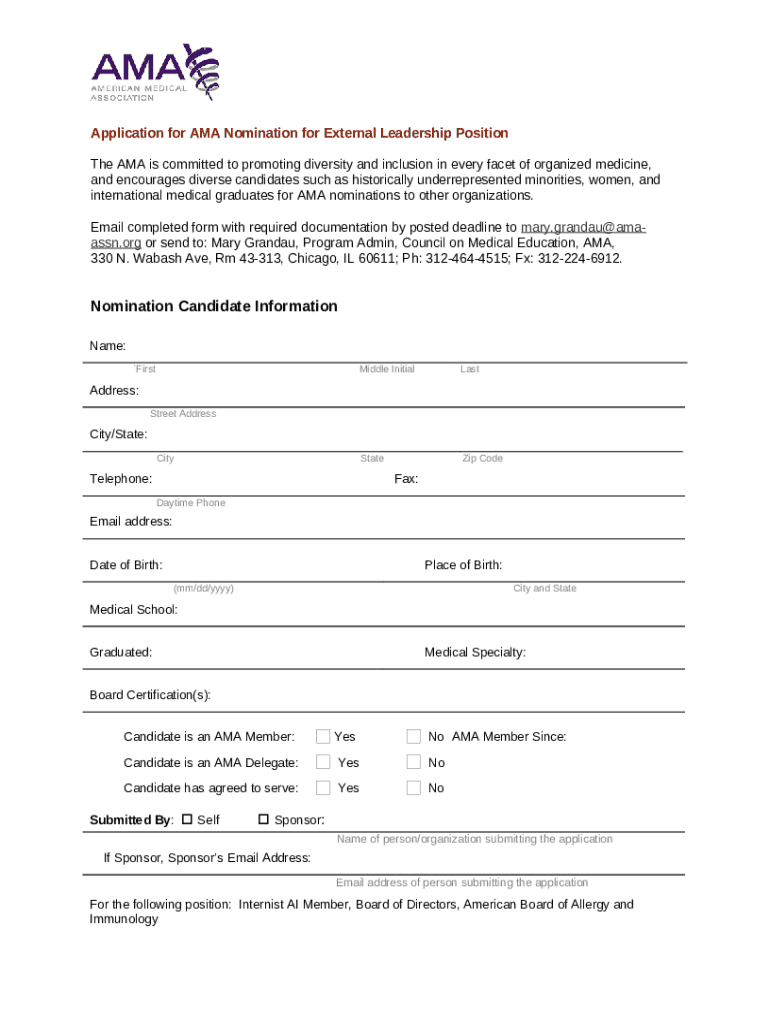 AMA
AMERICAN MEDICAL ASSOCIATION

Application for AMA Nomination for External Leadership Position

The AMA is committed to promoting diversity and inclusion in every facet of organized medicine, and encourages diverse candidates such as historically underrepresented minorities, women, and international medical graduates for AMA nominations to other organizations.

Email completed form with required documentation by posted deadline to mary.grandau@ama-assn.org or send to: Mary Grandau, Program Admin, Council on Medical Education, AMA, 330 N. Wabash Ave, Rm 43-313, Chicago, IL 60611; Ph: 312-464-4515; Fx: 312-224-6912.

Nomination Candidate Information

Name:
First Middle Initial Last

Address:
Street Address

City/State:
City State Zip Code

Telephone: Fax:
Daytime Phone

Email address:

Date of Birth: Place of Birth:
(mm/dd/yyyy) City and State

Medical School:

Graduated: Medical Specialty:

Board Certification(s):

Candidate is an AMA Member: Yes No AMA Member Since:

Candidate is an AMA Delegate: Yes No

Candidate has agreed to serve: Yes No

Submitted By: Self Sponsor:
Name of person/organization submitting the application

If Sponsor, Sponsor's Email Address:
Email address of person submitting the application

For the following position: Internist AI Member, Board of Directors, American Board of Allergy and Immunology